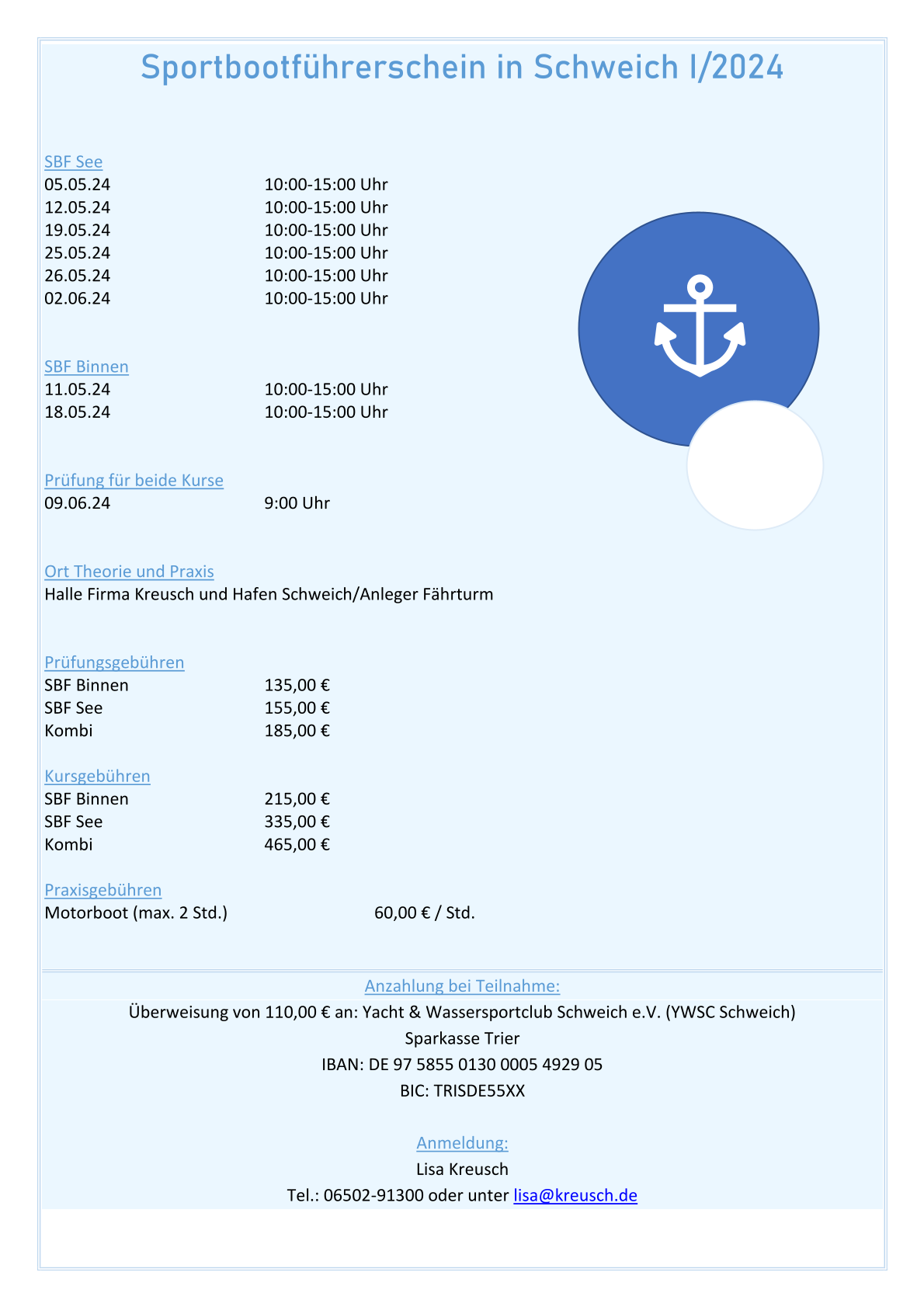 Sportbootführerschein in Schweich I/2024

SBF See
05.05.24 10:00-15:00 Uhr
12.05.24 10:00-15:00 Uhr
19.05.24 10:00-15:00 Uhr
25.05.24 10:00-15:00 Uhr
26.05.24 10:00-15:00 Uhr
02.06.24 10:00-15:00 Uhr

SBF Binnen
11.05.24 10:00-15:00 Uhr
18.05.24 10:00-15:00 Uhr

Prüfung für beide Kurse
09.06.24 9:00 Uhr

Ort Theorie und Praxis
Halle Firma Kreusch und Hafen Schweich/Anleger Fährturm

Prüfungsgebühren
SBF Binnen 135,00 €
SBF See 155,00 €
Kombi 185,00 €

Kursgebühren
SBF Binnen 215,00 €
SBF See 335,00 €
Kombi 465,00 €

Praxisgebühren
Motorboot (max. 2 Std.) 60,00 € / Std.

Anzahlung bei Teilnahme:
Überweisung von 110,00 € an: Yacht & Wassersportclub Schweich e.V. (YWSC Schweich)
Sparkasse Trier
IBAN: DE 97 5855 0130 0005 4929 05
BIC: TRISDE55XX

Anmeldung:
Lisa Kreusch
Tel.: 06502-91300 oder unter lisa@kreusch.de